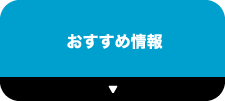 おすすめ情報

▼